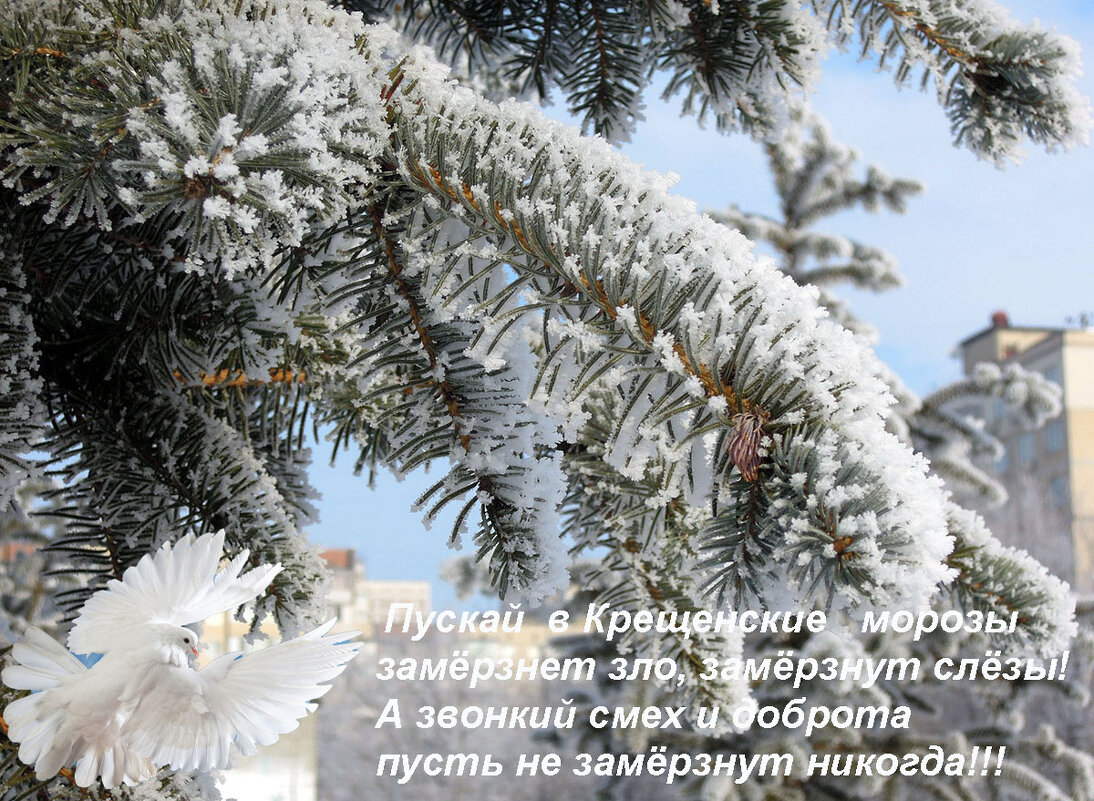 Пускай в Крещенские морозы
замёрзнет зло, замёрзнут слёзы!
А звонкий смех и доброта
пусть не замёрзнут никогда!!!